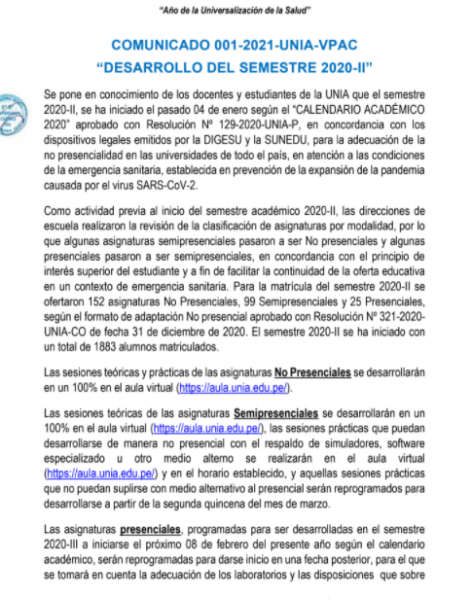 "Año de la Universalización de la Salud"

COMUNICADO 001-2021-UNIA-VPAC
"DESARROLLO DEL SEMESTRE 2020-II"

Se pone en conocimiento de los docentes y estudiantes de la UNIA que el semestre 2020-II, se ha iniciado el pasado 04 de enero según el "CALENDARIO ACADÉMICO 2020" aprobado con Resolución Nº 129-2020-UNIA-P, en concordancia con los dispositivos legales emitidos por la DIGESU y la SUNEDU, para la adecuación de la no presencialidad en las universidades de todo el país, en atención a las condiciones de la emergencia sanitaria, establecida en prevención de la expansión de la pandemia causada por el virus SARS-CoV-2.

Como actividad previa al inicio del semestre académico 2020-II, las direcciones de escuela realizaron la revisión de la clasificación de asignaturas por modalidad, por lo que algunas asignaturas semipresenciales pasaron a ser No presenciales y algunas presenciales pasaron a ser semipresenciales, en concordancia con el principio de interés superior del estudiante y a fin de facilitar la continuidad de la oferta educativa en un contexto de emergencia sanitaria. Para la matrícula del semestre 2020-II se ofertaron 152 asignaturas No Presenciales, 99 Semipresenciales y 25 Presenciales, según el formato de adaptación No presencial aprobado con Resolución Nº 321-2020-UNIA-CO de fecha 31 de diciembre de 2020. El semestre 2020-II se ha iniciado con un total de 1883 alumnos matriculados.

Las sesiones teóricas y prácticas de las asignaturas No Presenciales se desarrollarán en un 100% en el aula virtual (https://aula.unia.edu.pe/).

Las sesiones teóricas de las asignaturas Semipresenciales se desarrollarán en un 100% en el aula virtual (https://aula.unia.edu.pe/), las sesiones prácticas que puedan desarrollarse de manera no presencial con el respaldo de simuladores, software especializado u otro medio alterno se realizarán en el aula virtual (https://aula.unia.edu.pe/) y en el horario establecido, y aquellas sesiones prácticas que no puedan suplirse con medio alternativo al presencial serán reprogramados para desarrollarse a partir de la segunda quincena del mes de marzo.

Las asignaturas presenciales, programadas para ser desarrolladas en el semestre 2020-III a iniciarse el próximo 08 de febrero del presente año según el calendario académico, serán reprogramadas para darse inicio en una fecha posterior, para el que se tomará en cuenta la adecuación de los laboratorios y las disposiciones que sobre